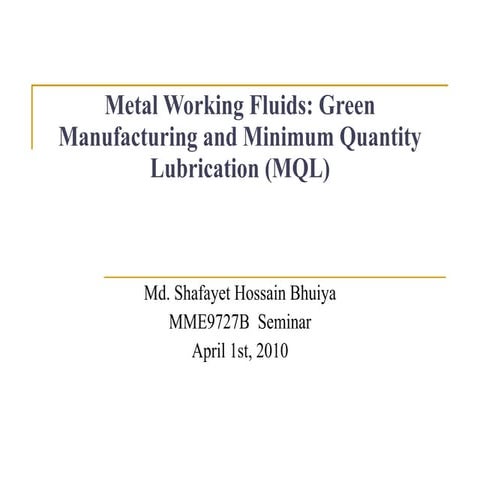 Metal Working Fluids: Green Manufacturing and Minimum Quantity Lubrication (MQL)

Md. Shafayet Hossain Bhuiya
MME9727B Seminar
April 1st, 2010